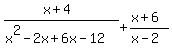 $\frac{x+4}{x^2-2x+6x-12}+\frac{x+6}{x-2}$